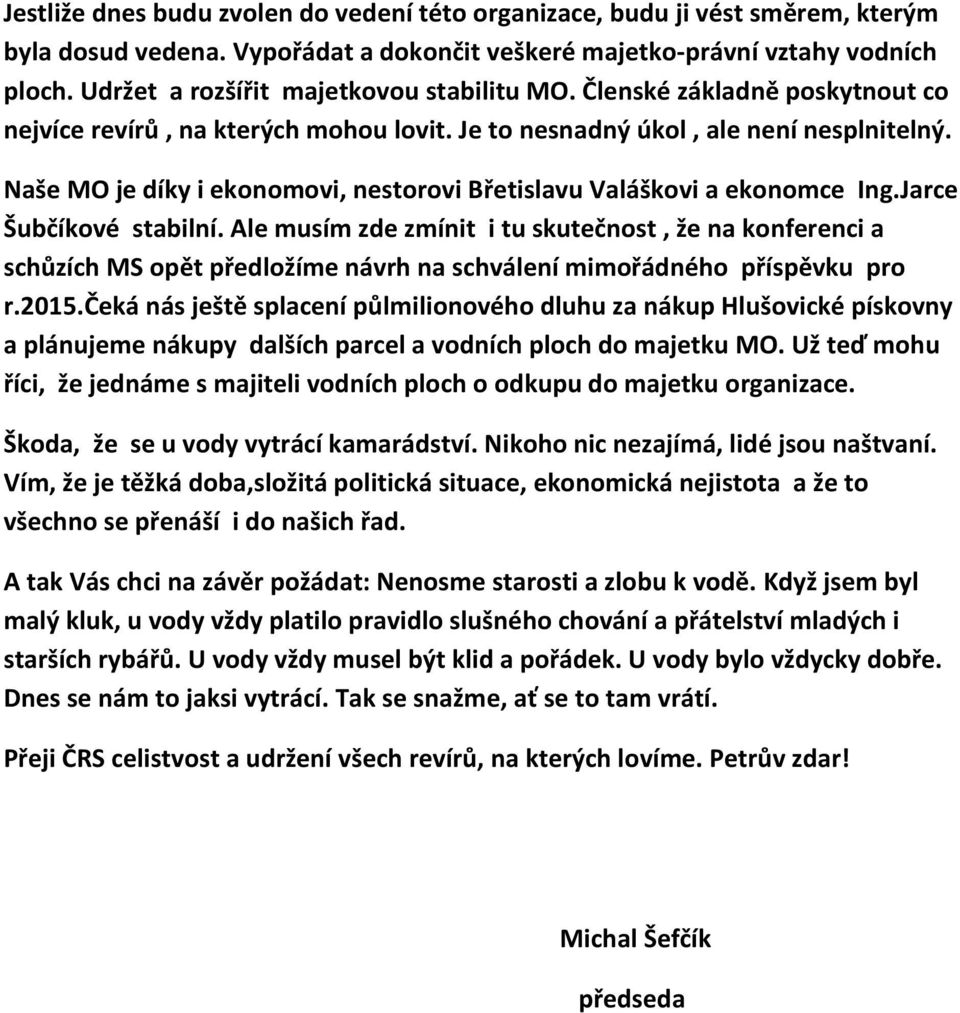 Jestliže dnes budu zvolen do vedení této organizace, budu ji vést směrem, kterým byla dosud vedena. Vypořádat a dokončit veškeré majetko-právní vztahy vodních ploch. Udržet a rozšířit majetkovou stabilitu MO. Členské základně poskytnout co nejvíce revírů , na kterých mohou lovit. Je to nesnadný úkol , ale není nesplnitelný.

Naše MO je díky i ekonomovi, nestorovi Břetislavu Valáškovi a ekonomce Ing.Jarce Šubčíkové stabilní. Ale musím zde zmínit i tu skutečnost , že na konferenci a schůzích MS opět předložíme návrh na schválení mimořádného příspěvku pro r.2015.Čeká nás ještě splacení půlmilionového dluhu za nákup Hlušovické pískovny a plánujeme nákupy dalších parcel a vodních ploch do majetku MO. Už teď mohu říci, že jednáme s majiteli vodních ploch o odkupu do majetku organizace.

Škoda, že se u vody vytrácí kamarádství. Nikoho nic nezajímá, lidé jsou naštvaní. Vím, že je těžká doba,složitá politická situace, ekonomická nejistota a že to všechno se přenáší i do našich řad.

A tak Vás chci na závěr požádat: Nenosme starosti a zlobu k vodě. Když jsem byl malý kluk, u vody vždy platilo pravidlo slušného chování a přátelství mladých i starších rybářů. U vody vždy musel být klid a pořádek. U vody bylo vždycky dobře. Dnes se nám to jaksi vytrácí. Tak se snažme, ať se to tam vrátí.

Přeji ČRS celistvost a udržení všech revírů, na kterých lovíme. Petrův zdar!

Michal Šefčík

předseda